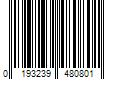 0 193239 480801